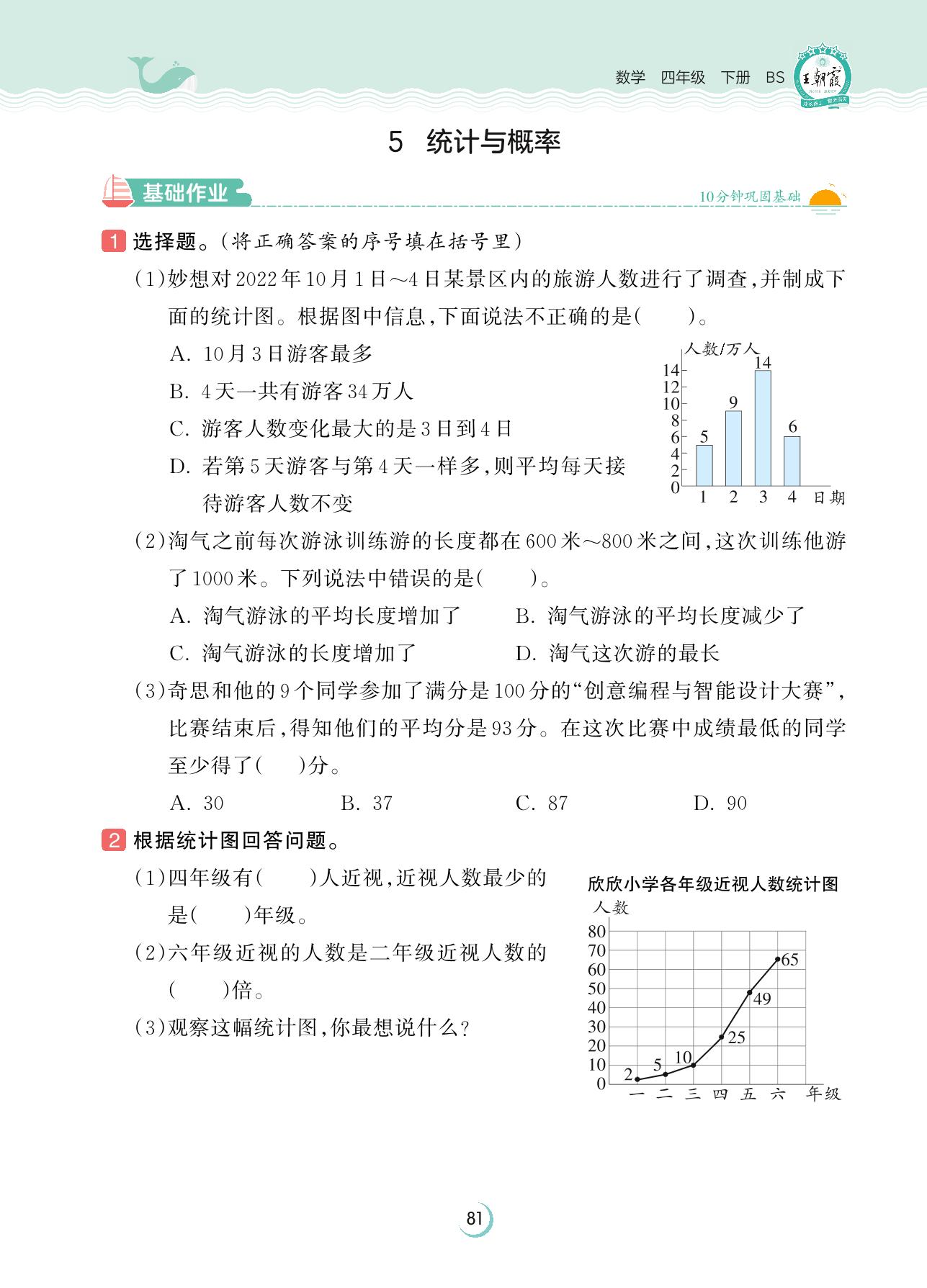 数学 四年级 下册 BS 王朝霞

5 统计与概率

基础作业

10分钟巩固基础

1 选择题。(将正确答案的序号填在括号里)

(1)妙想对2022年10月1日~4日某景区内的旅游人数进行了调查,并制成下面的统计图。根据图中信息,下面说法不正确的是(　　)。

A. 10月3日游客最多

B. 4天一共有游客34万人

C. 游客人数变化最大的是3日到4日

D. 若第5天游客与第4天一样多,则平均每天接待游客人数不变

人数/万人
14
12
10
8
6
4
2
0
5 9 14 6
1 2 3 4 日期

(2)淘气之前每次游泳训练游的长度都在600米~800米之间,这次训练他游了1000米。下列说法中错误的是(　　)。

A. 淘气游泳的平均长度增加了　B. 淘气游泳的平均长度减少了

C. 淘气游泳的长度增加了　D. 淘气这次游的最长

(3)奇思和他的9个同学参加了满分是100分的“创意编程与智能设计大赛”,比赛结束后,得知他们的平均分是93分。在这次比赛中成绩最低的同学至少得了(　　)分。

A. 30　B. 37　C. 87　D. 90

2 根据统计图回答问题。

(1)四年级有(　　)人近视,近视人数最少的是(　　)年级。

(2)六年级近视的人数是二年级近视人数的(　　)倍。

(3)观察这幅统计图,你最想说什么?

欣欣小学各年级近视人数统计图
人数
80
70
60
50
40
30
20
10
0
2 5 10 25 49 65
一 二 三 四 五 六 年级

81